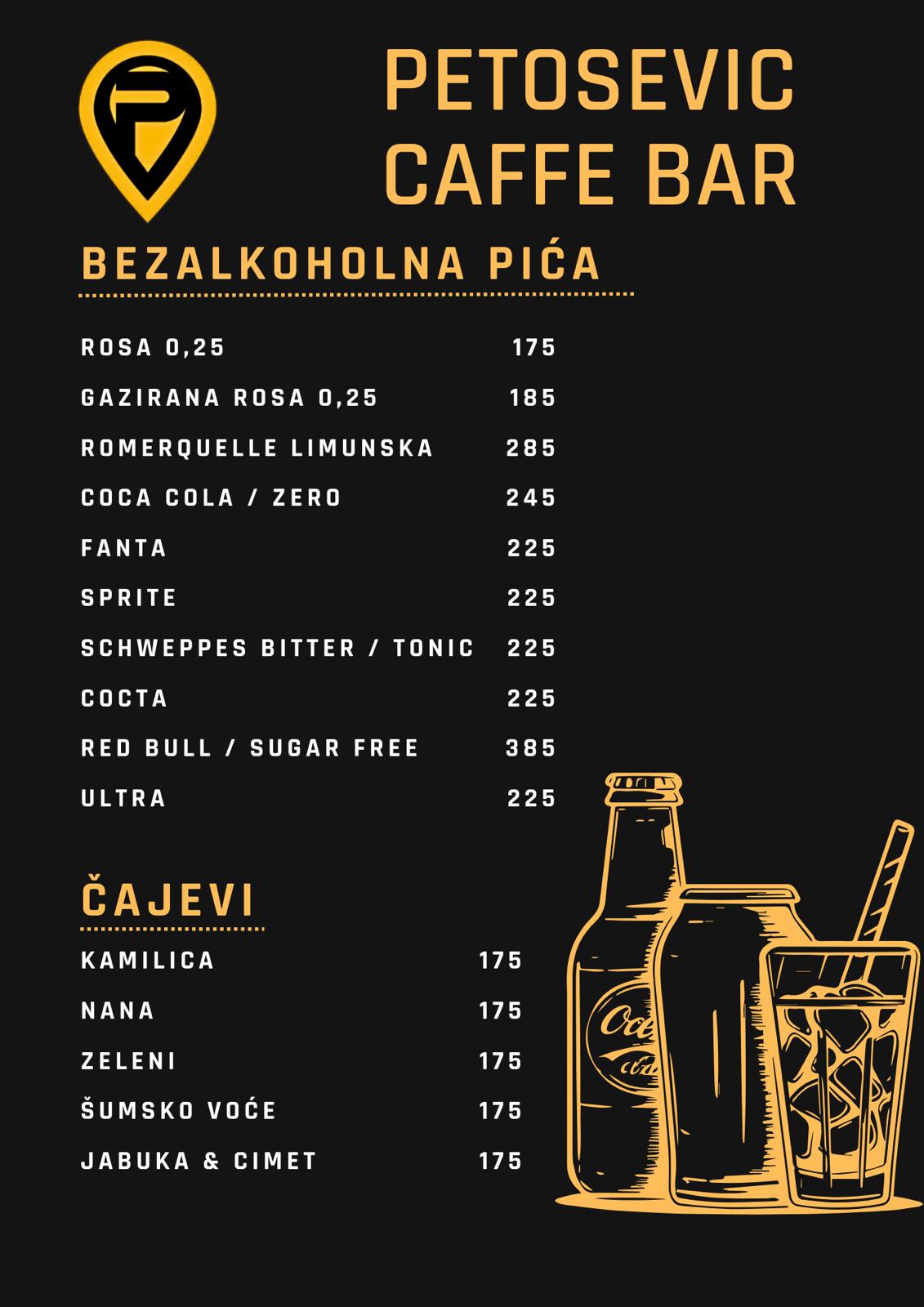 PETOSEVIC CAFFE BAR

BEZALKOHOLNA PIĆA

ROSA 0,25 175
GAZIRANA ROSA 0,25 185
ROMERQUELLE LIMUNSKA 285
COCA COLA / ZERO 245
FANTA 225
SPRITE 225
SCHWEPPES BITTER / TONIC 225
COCTA 225
RED BULL / SUGAR FREE 385
ULTRA 225

ČAJEVI

KAMILICA 175
NANA 175
ZELENI 175
ŠUMSKO VOĆE 175
JABUKA & CIMET 175